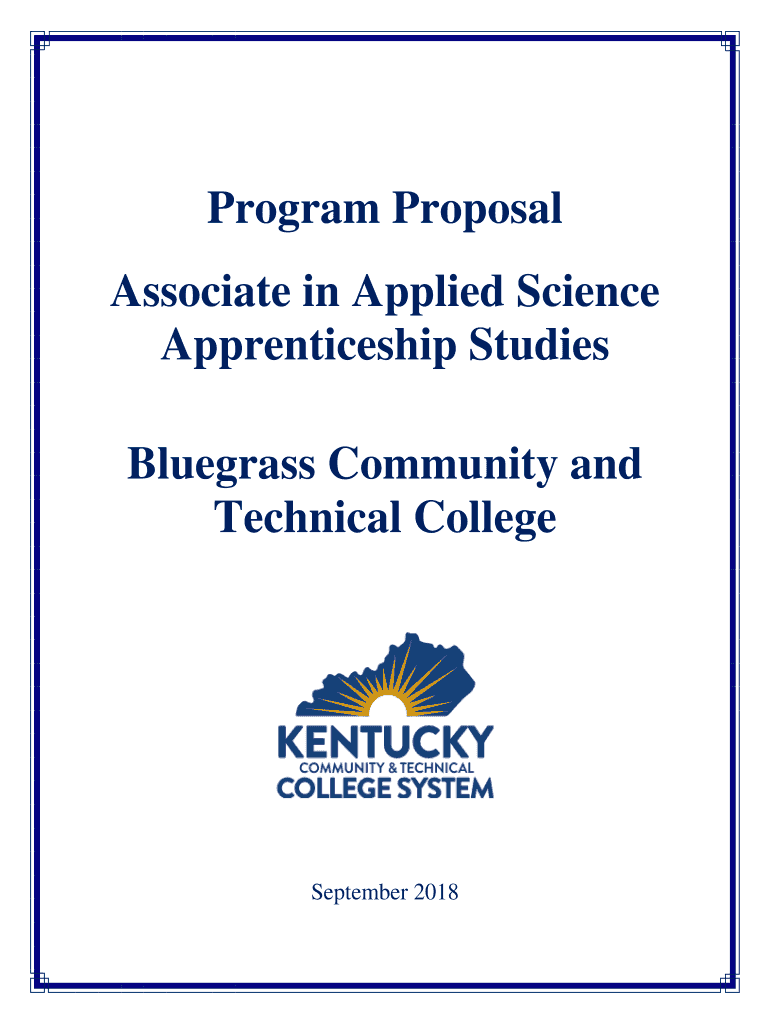 Program Proposal

Associate in Applied Science Apprenticeship Studies

Bluegrass Community and Technical College

KENTUCKY
COMMUNITY & TECHNICAL
COLLEGE SYSTEM

September 2018